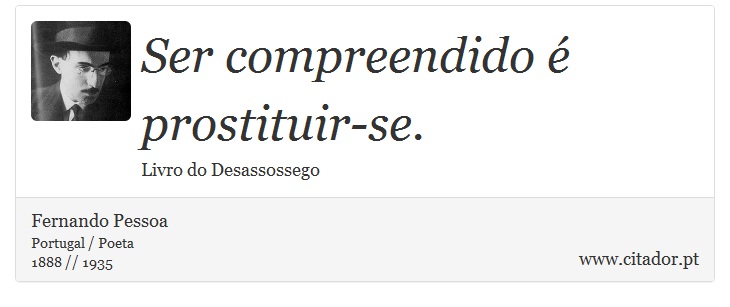 Ser compreendido é prostituir-se.

Livro do Desassossego

Fernando Pessoa
Portugal / Poeta
1888 // 1935

www.citador.pt